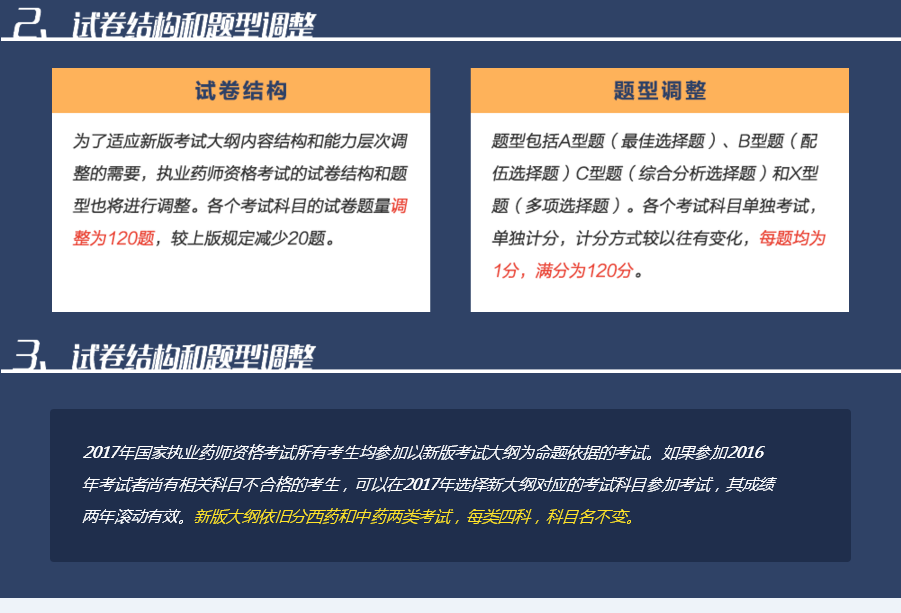 2、试卷结构和题型调整

试卷结构

为了适应新版考试大纲内容结构和能力层次调整的需要，执业药师资格考试的试卷结构和题型也将进行调整。各个考试科目的试卷题量调整为120题，较上版规定减少20题。

题型调整

题型包括A型题（最佳选择题）、B型题（配伍选择题）C型题（综合分析选择题）和X型题（多项选择题）。各个考试科目单独考试，单独计分，计分方式较以往有变化，每题均为1分，满分为120分。

3、试卷结构和题型调整

2017年国家执业药师资格考试所有考生均参加以新版考试大纲为命题依据的考试。如果参加2016年考试者尚有相关科目不合格的考生，可以在2017年选择新大纲对应的考试科目参加考试，其成绩两年滚动有效。新版大纲依旧分西药和中药两类考试，每类四科，科目名不变。